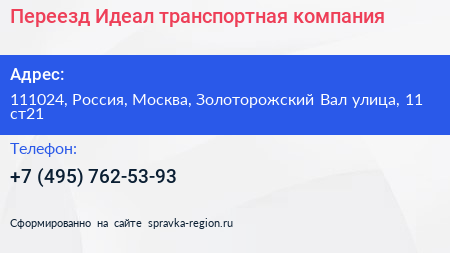 Переезд Идеал транспортная компания

Адрес:

111024, Россия, Москва, Золоторожский Вал улица, 11 ст21

Телефон:

+7 (495) 762-53-93

Сформированно на сайте spravka-region.ru